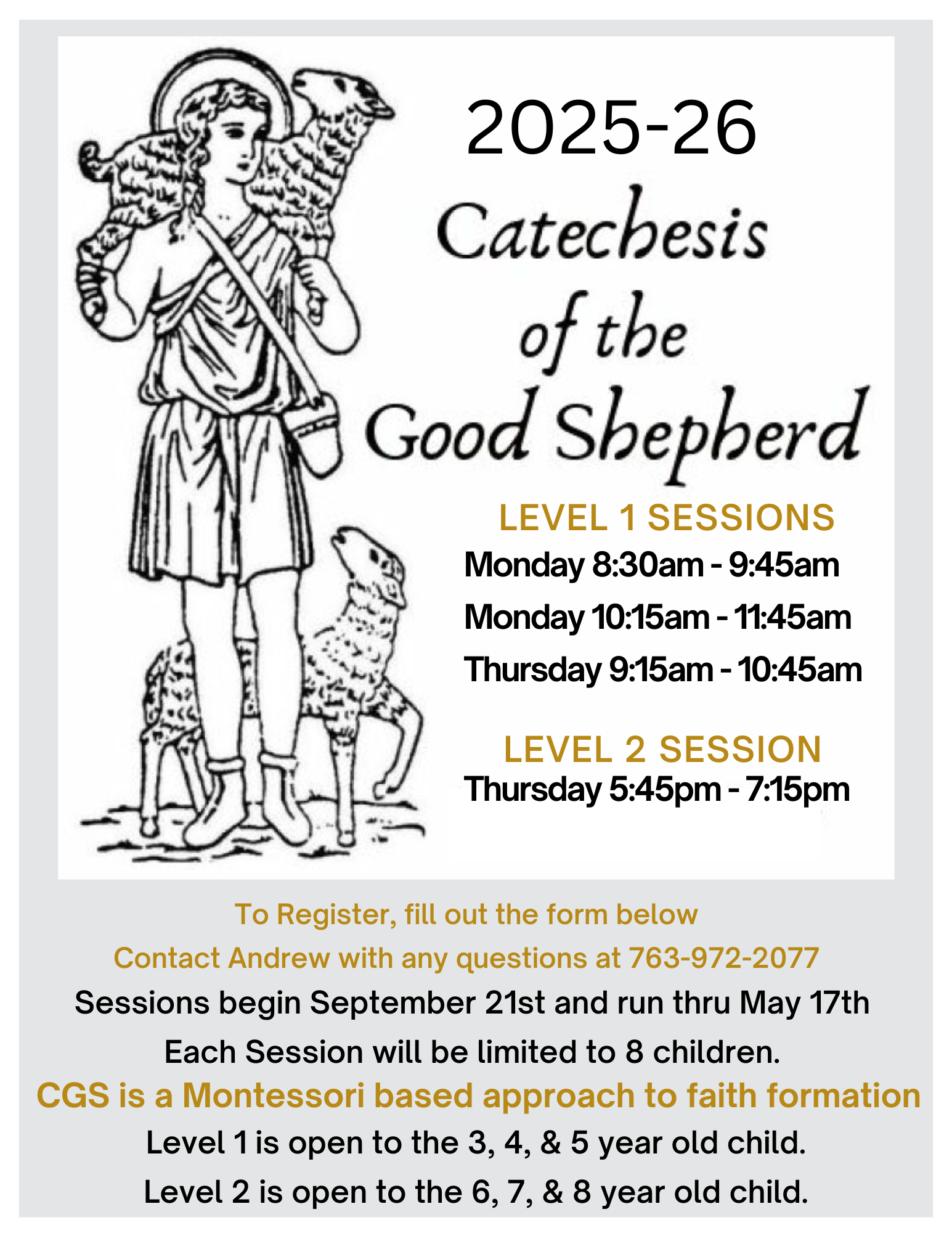 2025-26

Catechesis of the Good Shepherd

LEVEL 1 SESSIONS

Monday 8:30am - 9:45am

Monday 10:15am - 11:45am

Thursday 9:15am - 10:45am

LEVEL 2 SESSION

Thursday 5:45pm - 7:15pm

To Register, fill out the form below

Contact Andrew with any questions at 763-972-2077

Sessions begin September 21st and run thru May 17th

Each Session will be limited to 8 children.

CGS is a Montessori based approach to faith formation

Level 1 is open to the 3, 4, & 5 year old child.

Level 2 is open to the 6, 7, & 8 year old child.